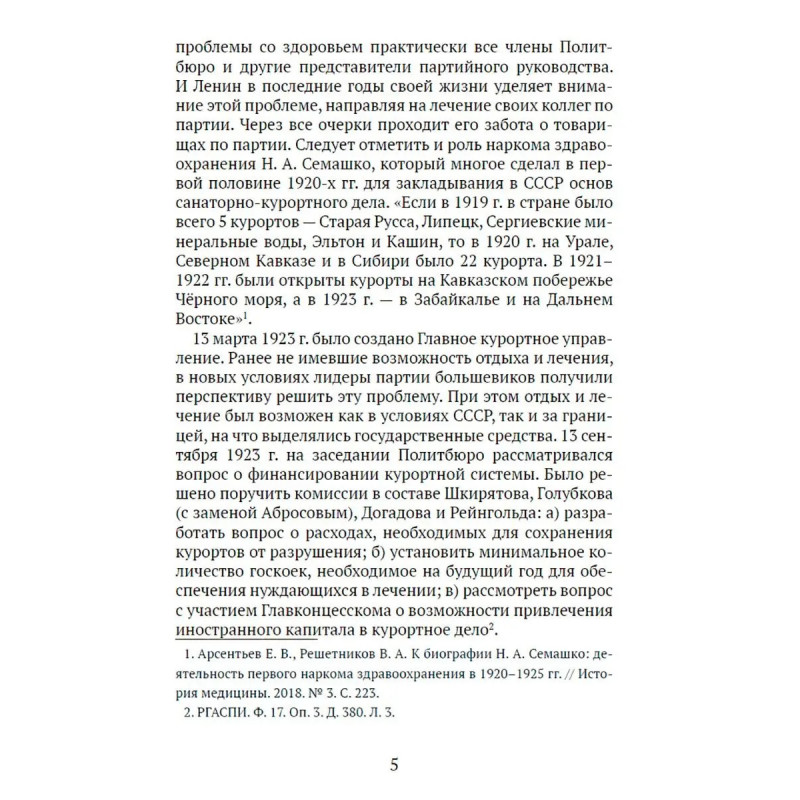 проблемы со здоровьем практически все члены Политбюро и другие представители партийного руководства. И Ленин в последние годы своей жизни уделяет внимание этой проблеме, направляя на лечение своих коллег по партии. Через все очерки проходит его забота о товарищах по партии. Следует отметить и роль наркома здравоохранения Н. А. Семашко, который многое сделал в первой половине 1920-х гг. для закладывания в СССР основ санаторно-курортного дела. «Если в 1919 г. в стране было всего 5 курортов — Старая Русса, Липецк, Сергиевские минеральные воды, Эльтон и Кашин, то в 1920 г. на Урале, Северном Кавказе и в Сибири было 22 курорта. В 1921–1922 гг. были открыты курорты на Кавказском побережье Чёрного моря, а в 1923 г. — в Забайкалье и на Дальнем Востоке»$^1$.

13 марта 1923 г. было создано Главное курортное управление. Ранее не имевшие возможность отдыха и лечения, в новых условиях лидеры партии большевиков получили перспективу решить эту проблему. При этом отдых и лечение был возможен как в условиях СССР, так и за границей, на что выделялись государственные средства. 13 сентября 1923 г. на заседании Политбюро рассматривался вопрос о финансировании курортной системы. Было решено поручить комиссии в составе Шкирятова, Голубкова (с заменой Абросовым), Догадова и Рейнгольда: а) разработать вопрос о расходах, необходимых для сохранения курортов от разрушения; б) установить минимальное количество госкоек, необходимое на будущий год для обеспечения нуждающихся в лечении; в) рассмотреть вопрос с участием Главконцесскома о возможности привлечения иностранного капитала в курортное дело$^2$.

1. Арсентьев Е. В., Решетников В. А. К биографии Н. А. Семашко: деятельность первого наркома здравоохранения в 1920–1925 гг. // История медицины. 2018. № 3. С. 223.
2. РГАСПИ. Ф. 17. Оп. 3. Д. 380. Л. 3.

5